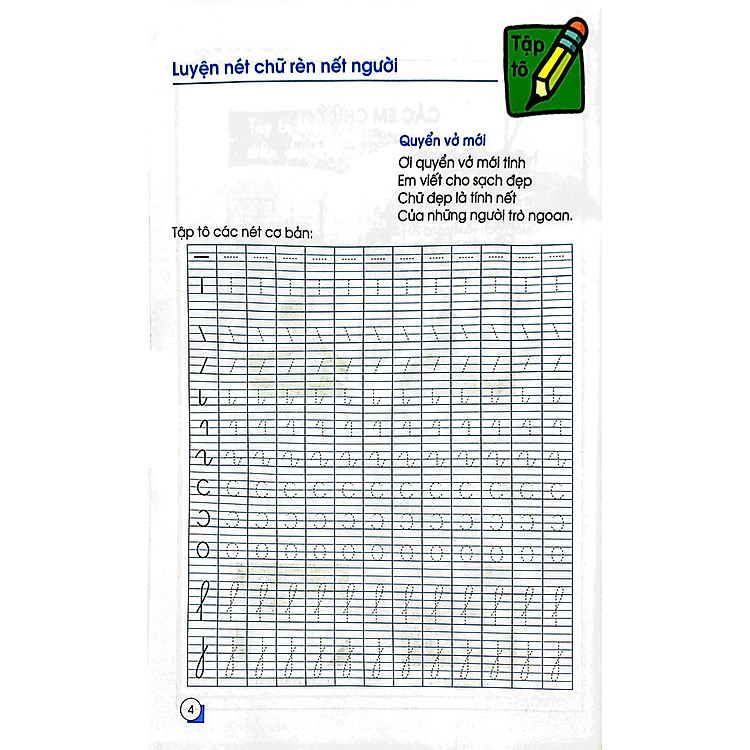 Luyện nét chữ rèn nết người

Tập tô

Quyển vở mới

Ơi quyển vở mới tinh
Em viết cho sạch đẹp
Chữ đẹp là tính nết
Của những người trò ngoan.

Tập tô các nét cơ bản:

4